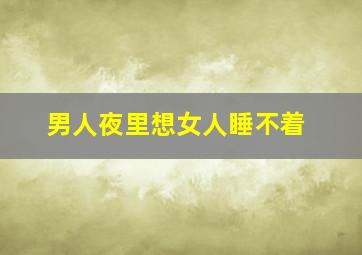 男人夜里想女人睡不着